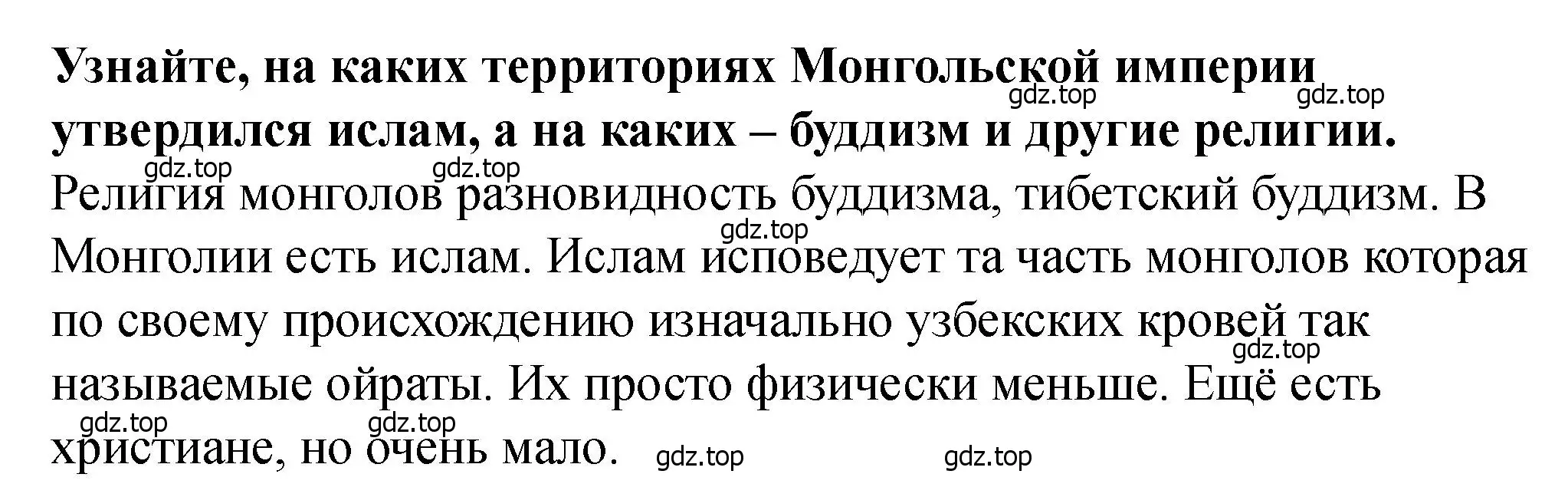 **Узнайте, на каких территориях Монгольской империи утвердился ислам, а на каких – буддизм и другие религии.**
gdz.top gdz.top gdz.top gdz.top
Религия монголов разновидность буддизма, тибетский буддизм. В Монголии есть ислам. Ислам исповедует та часть монголов которая по своему происхождению изначально узбекских кровей так называемые ойраты. Их просто физически меньше. Ещё есть христиане, но очень мало.
gdz.top gdz.top gdz.top gdz.top gdz.top gdz.top